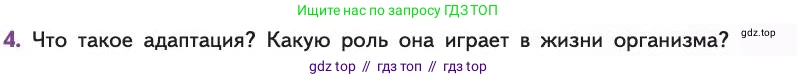 Ищите нас по запросу ГДЗ ТОП

4. Что такое адаптация? Какую роль она играет в жизни организма? gdz.top

gdz top // гдз топ // гдз top